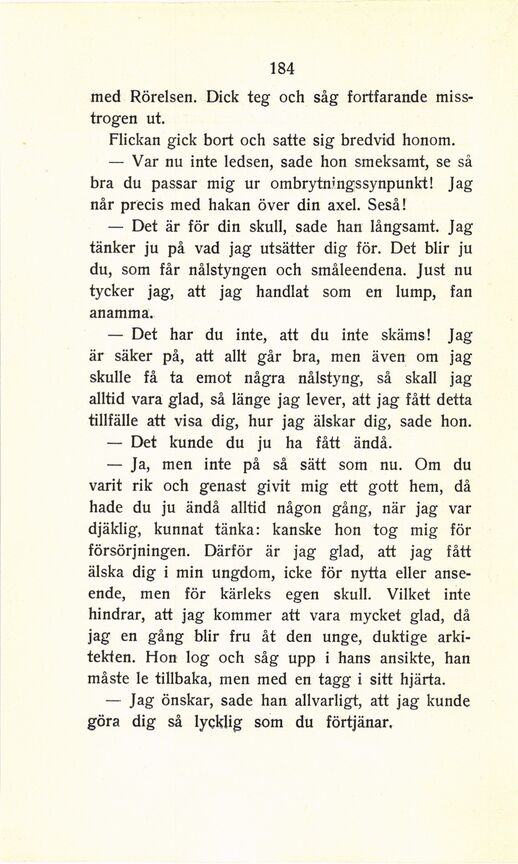 184

med Rörelsen. Dick teg och såg fortfarande misstrogen ut.

Flickan gick bort och satte sig bredvid honom.

— Var nu inte ledsen, sade hon smeksamt, se så bra du passar mig ur ombrytningssynpunkt! Jag når precis med hakan över din axel. Seså!

— Det är för din skull, sade han långsamt. Jag tänker ju på vad jag utsätter dig för. Det blir ju du, som får nålstyngen och småleendena. Just nu tycker jag, att jag handlat som en lump, fan anamma.

— Det har du inte, att du inte skäms! Jag är säker på, att allt går bra, men även om jag skulle få ta emot några nålstyng, så skall jag alltid vara glad, så länge jag lever, att jag fått detta tillfälle att visa dig, hur jag älskar dig, sade hon.

— Det kunde du ju ha fått ändå.

— Ja, men inte på så sätt som nu. Om du varit rik och genast givit mig ett gott hem, då hade du ju ändå alltid någon gång, när jag var djäklig, kunnat tänka: kanske hon tog mig för försörjningen. Därför är jag glad, att jag fått älska dig i min ungdom, icke för nytta eller anseende, men för kärleks egen skull. Vilket inte hindrar, att jag kommer att vara mycket glad, då jag en gång blir fru åt den unge, duktige arkitekten. Hon log och såg upp i hans ansikte, han måste le tillbaka, men med en tagg i sitt hjärta.

— Jag önskar, sade han allvarligt, att jag kunde göra dig så lycklig som du förtjänar.